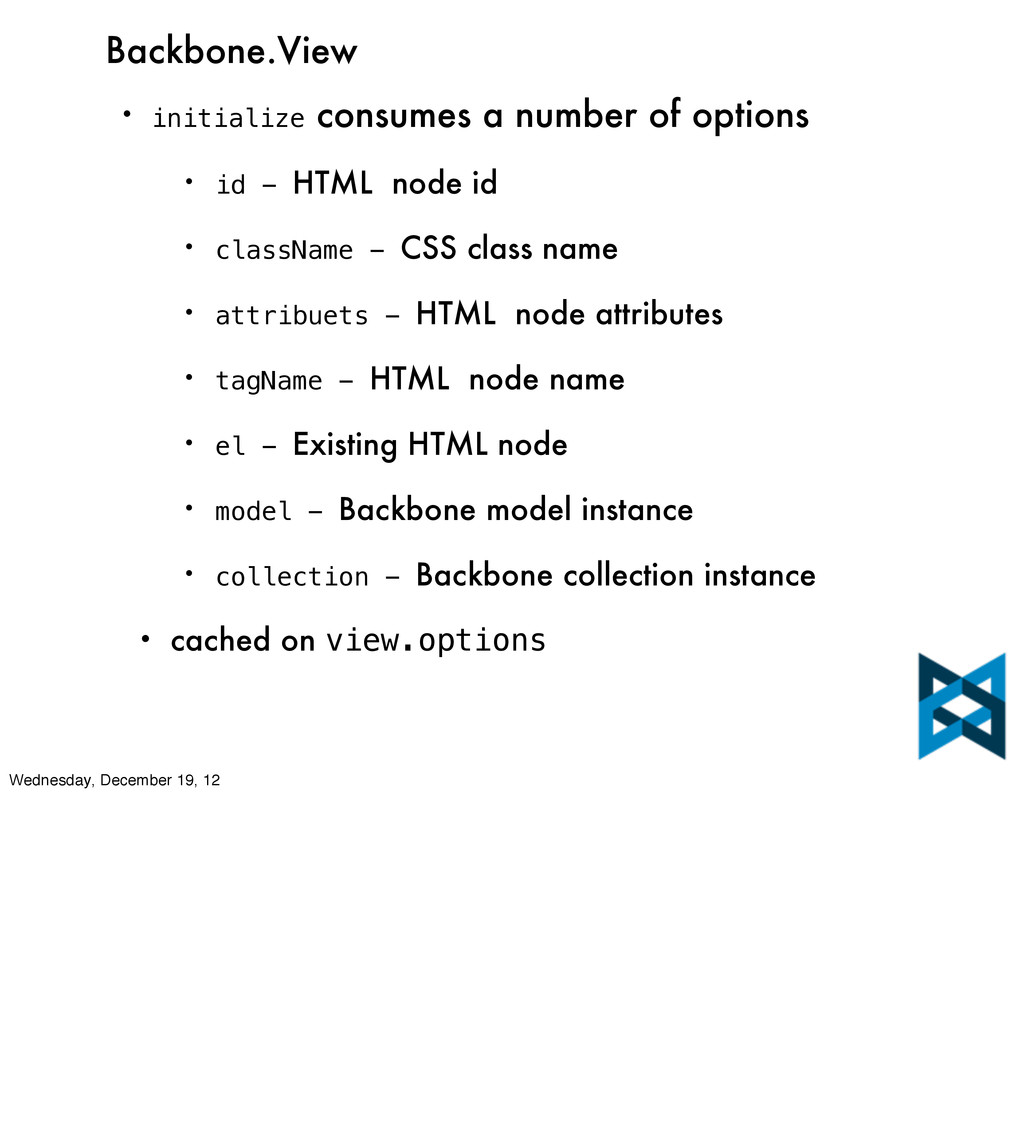 Backbone.View

• initialize consumes a number of options

• id – HTML node id

• className – CSS class name

• attribuets – HTML node attributes

• tagName – HTML node name

• el – Existing HTML node

• model – Backbone model instance

• collection – Backbone collection instance

• cached on view.options

Wednesday, December 19, 12